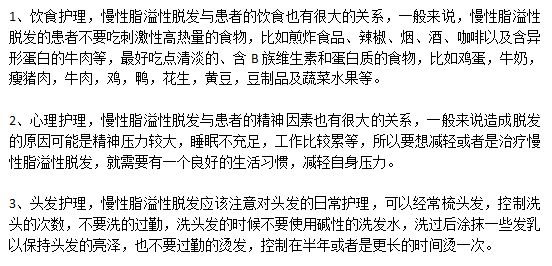 1、饮食护理，慢性脂溢性脱发与患者的饮食也有很大的关系，一般来说，慢性脂溢性脱发的患者不要吃刺激性高热量的食物，比如煎炸食品、辣椒、烟、酒、咖啡以及含异形蛋白的牛肉等，最好吃点清淡的、含 B 族维生素和蛋白质的食物，比如鸡蛋，牛奶，瘦猪肉，牛肉，鸡，鸭，花生，黄豆，豆制品及蔬菜水果等。

2、心理护理，慢性脂溢性脱发与患者的精神因素也有很大的关系，一般来说造成脱发的原因可能是精神压力较大，睡眠不充足，工作比较累等，所以要想减轻或者是治疗慢性脂溢性脱发，就需要有一个良好的生活习惯，减轻自身压力。

3、头发护理，慢性脂溢性脱发应该注意对头发的日常护理，可以经常梳头发，控制洗头的次数，不要洗的过勤，洗头发的时候不要使用碱性的洗发水，洗过后涂抹一些发乳以保持头发的亮泽，也不要过勤的烫发，控制在半年或者是更长的时间烫一次。